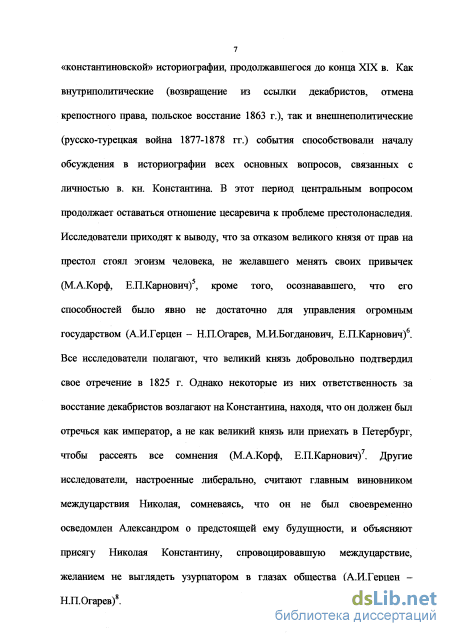 7

«константиновской» историографии, продолжавшегося до конца XIX в. Как внутриполитические (возвращение из ссылки декабристов, отмена крепостного права, польское восстание 1863 г.), так и внешнеполитические (русско-турецкая война 1877-1878 гг.) события способствовали началу обсуждения в историографии всех основных вопросов, связанных с личностью в. кн. Константина. В этот период центральным вопросом продолжает оставаться отношение цесаревича к проблеме престолонаследия. Исследователи приходят к выводу, что за отказом великого князя от прав на престол стоял эгоизм человека, не желавшего менять своих привычек (М.А.Корф, Е.П.Карнович)$^5$, кроме того, осознававшего, что его способностей было явно не достаточно для управления огромным государством (А.И.Герцен – Н.П.Огарев, М.И.Богданович, Е.П.Карнович)$^6$. Все исследователи полагают, что великий князь добровольно подтвердил свое отречение в 1825 г. Однако некоторые из них ответственность за восстание декабристов возлагают на Константина, находя, что он должен был отречься как император, а не как великий князь или приехать в Петербург, чтобы рассеять все сомнения (М.А.Корф, Е.П.Карнович)$^7$. Другие исследователи, настроенные либерально, считают главным виновником междуцарствия Николая, сомневаясь, что он не был своевременно осведомлен Александром о предстоящей ему будущности, и объясняют присягу Николая Константину, спровоцировавшую междуцарствие, желанием не выглядеть узурпатором в глазах общества (А.И.Герцен – Н.П.Огарев)$^8$.

dsLib.net
библиотека диссертаций